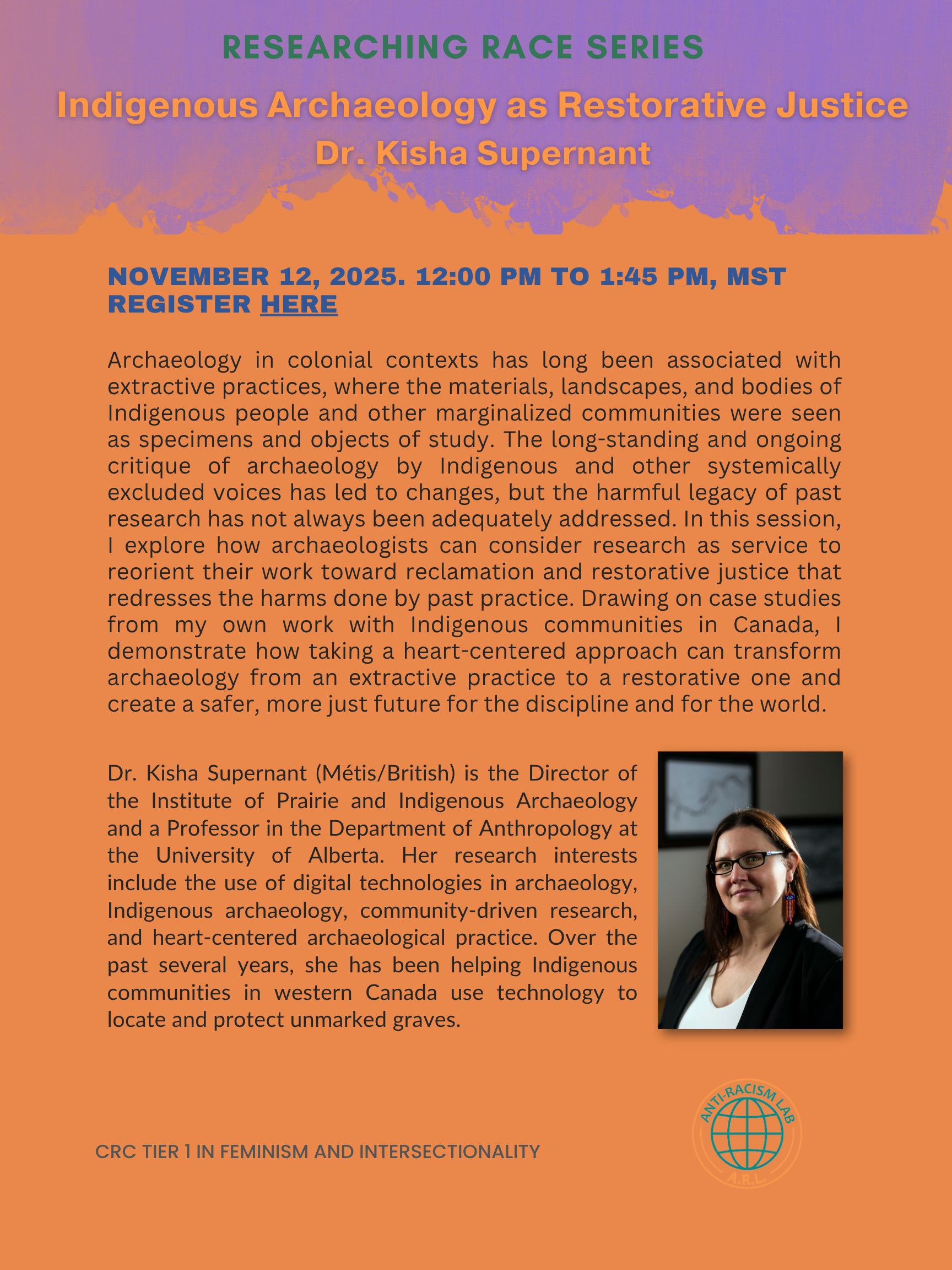 RESEARCHING RACE SERIES

Indigenous Archaeology as Restorative Justice

Dr. Kisha Supernant

NOVEMBER 12, 2025. 12:00 PM TO 1:45 PM, MST
REGISTER HERE

Archaeology in colonial contexts has long been associated with extractive practices, where the materials, landscapes, and bodies of Indigenous people and other marginalized communities were seen as specimens and objects of study. The long-standing and ongoing critique of archaeology by Indigenous and other systemically excluded voices has led to changes, but the harmful legacy of past research has not always been adequately addressed. In this session, I explore how archaeologists can consider research as service to reorient their work toward reclamation and restorative justice that redresses the harms done by past practice. Drawing on case studies from my own work with Indigenous communities in Canada, I demonstrate how taking a heart-centered approach can transform archaeology from an extractive practice to a restorative one and create a safer, more just future for the discipline and for the world.

Dr. Kisha Supernant (Métis/British) is the Director of the Institute of Prairie and Indigenous Archaeology and a Professor in the Department of Anthropology at the University of Alberta. Her research interests include the use of digital technologies in archaeology, Indigenous archaeology, community-driven research, and heart-centered archaeological practice. Over the past several years, she has been helping Indigenous communities in western Canada use technology to locate and protect unmarked graves.

CRC TIER 1 IN FEMINISM AND INTERSECTIONALITY

ANTI-RACISM LAB
A.R.L.